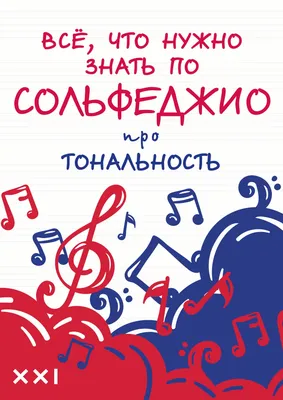 ВСЁ, ЧТО НУЖНО ЗНАТЬ ПО СОЛЬФЕДЖИО

про

ТОНАЛЬНОСТЬ

XXI